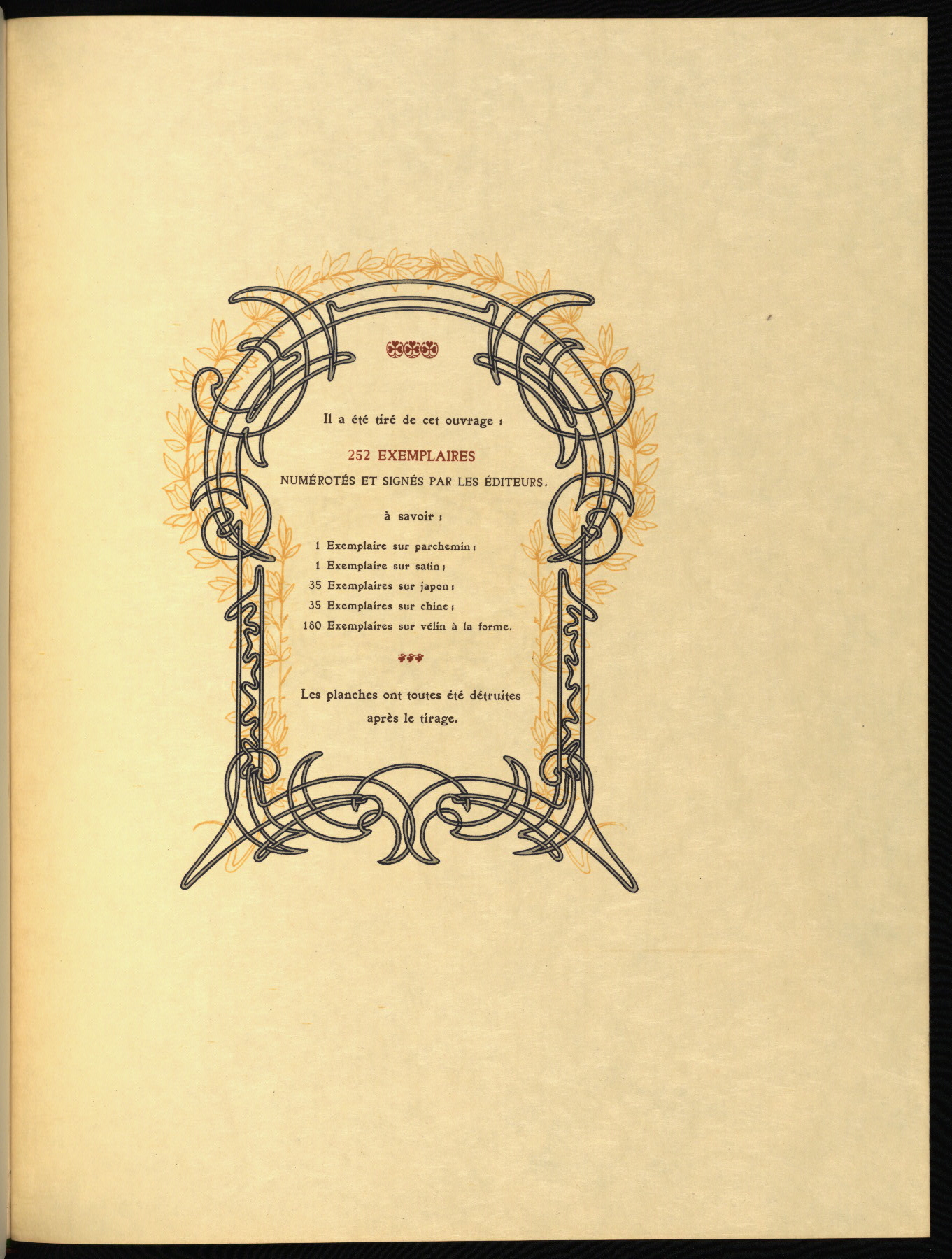 Il a été tiré de cet ouvrage :

252 EXEMPLAIRES

NUMÉROTÉS ET SIGNÉS PAR LES ÉDITEURS,

à savoir :

1 Exemplaire sur parchemin ;
1 Exemplaire sur satin ;
35 Exemplaires sur japon ;
35 Exemplaires sur chine ;
180 Exemplaires sur vélin à la forme.

Les planches ont toutes été détruites après le tirage.